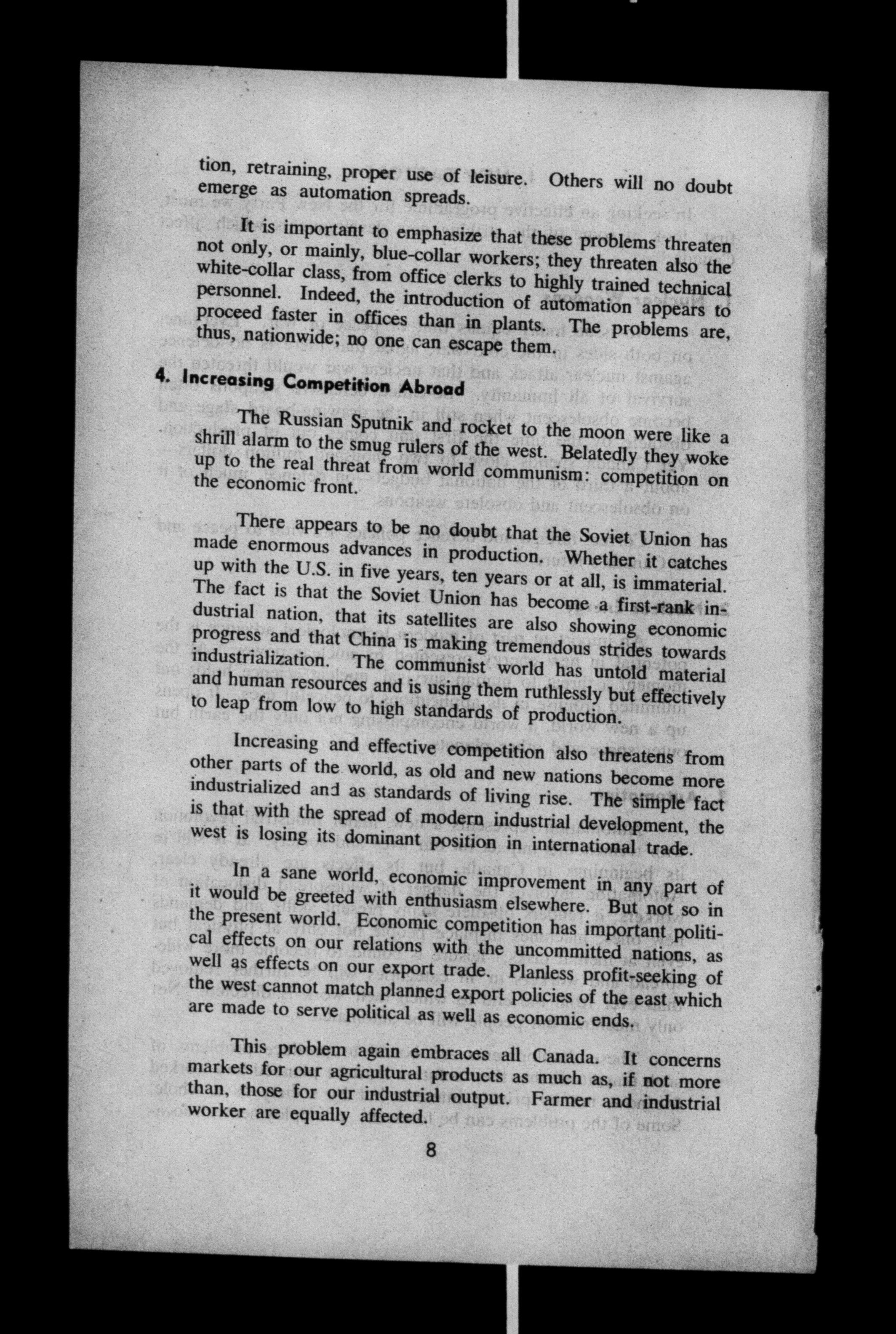 tion, retraining, proper use of leisure. Others will no doubt emerge as automation spreads.

It is important to emphasize that these problems threaten not only, or mainly, blue-collar workers; they threaten also the white-collar class, from office clerks to highly trained technical personnel. Indeed, the introduction of automation appears to proceed faster in offices than in plants. The problems are, thus, nationwide; no one can escape them.

4. Increasing Competition Abroad

The Russian Sputnik and rocket to the moon were like a shrill alarm to the smug rulers of the west. Belatedly they woke up to the real threat from world communism: competition on the economic front.

There appears to be no doubt that the Soviet Union has made enormous advances in production. Whether it catches up with the U.S. in five years, ten years or at all, is immaterial. The fact is that the Soviet Union has become a first-rank industrial nation, that its satellites are also showing economic progress and that China is making tremendous strides towards industrialization. The communist world has untold material and human resources and is using them ruthlessly but effectively to leap from low to high standards of production.

Increasing and effective competition also threatens from other parts of the world, as old and new nations become more industrialized and as standards of living rise. The simple fact is that with the spread of modern industrial development, the west is losing its dominant position in international trade.

In a sane world, economic improvement in any part of it would be greeted with enthusiasm elsewhere. But not so in the present world. Economic competition has important political effects on our relations with the uncommitted nations, as well as effects on our export trade. Planless profit-seeking of the west cannot match planned export policies of the east which are made to serve political as well as economic ends.

This problem again embraces all Canada. It concerns markets for our agricultural products as much as, if not more than, those for our industrial output. Farmer and industrial worker are equally affected.

8